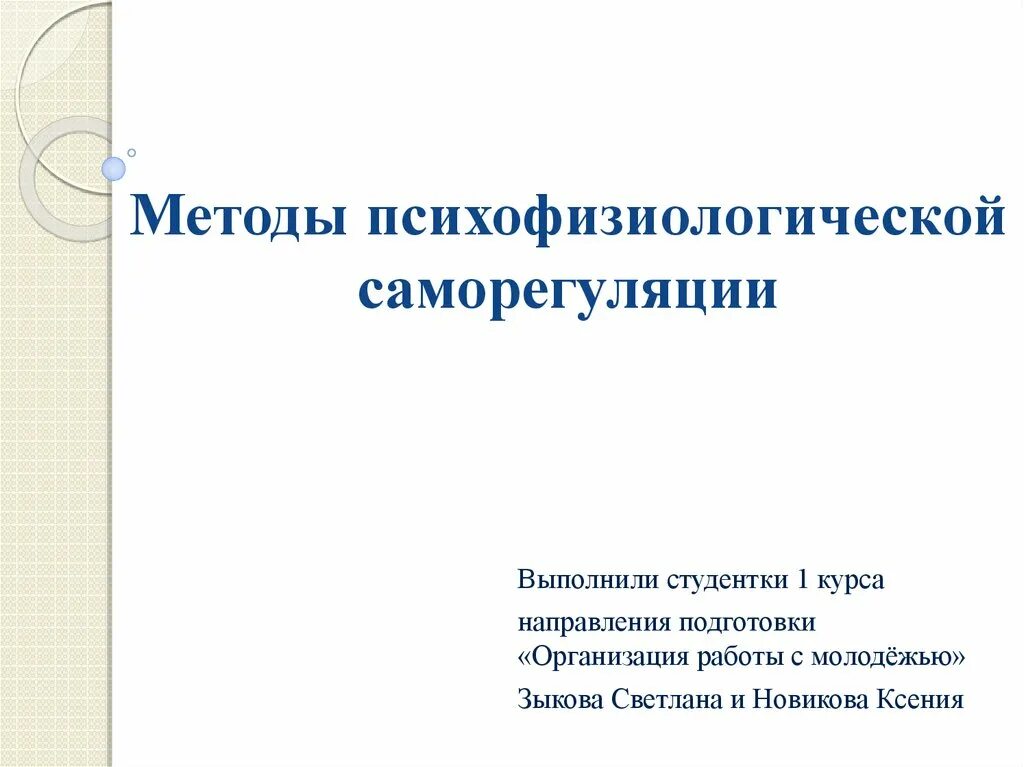 Методы психофизиологической саморегуляции

Выполнили студентки 1 курса

направления подготовки «Организация работы с молодёжью»

Зыкова Светлана и Новикова Ксения